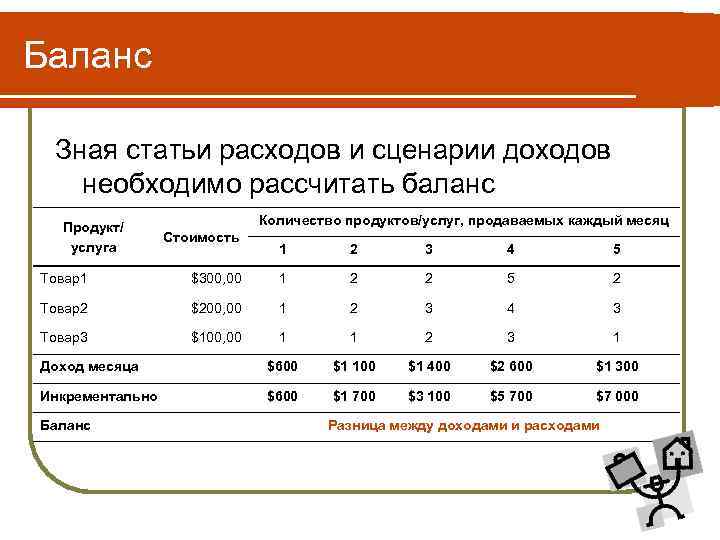 Баланс

Зная статьи расходов и сценарии доходов необходимо рассчитать баланс

| Продукт/ услуга | Стоимость | Количество продуктов/услуг, продаваемых каждый месяц | | | | |
|---|---|---|---|---|---|---|
| | | 1 | 2 | 3 | 4 | 5 |
| Товар1 | $300,00 | 1 | 2 | 2 | 5 | 2 |
| Товар2 | $200,00 | 1 | 2 | 3 | 4 | 3 |
| Товар3 | $100,00 | 1 | 1 | 2 | 3 | 1 |
| Доход месяца | | $600 | $1 100 | $1 400 | $2 600 | $1 300 |
| Инкрементально | | $600 | $1 700 | $3 100 | $5 700 | $7 000 |
| Баланс | | Разница между доходами и расходами | | | | |